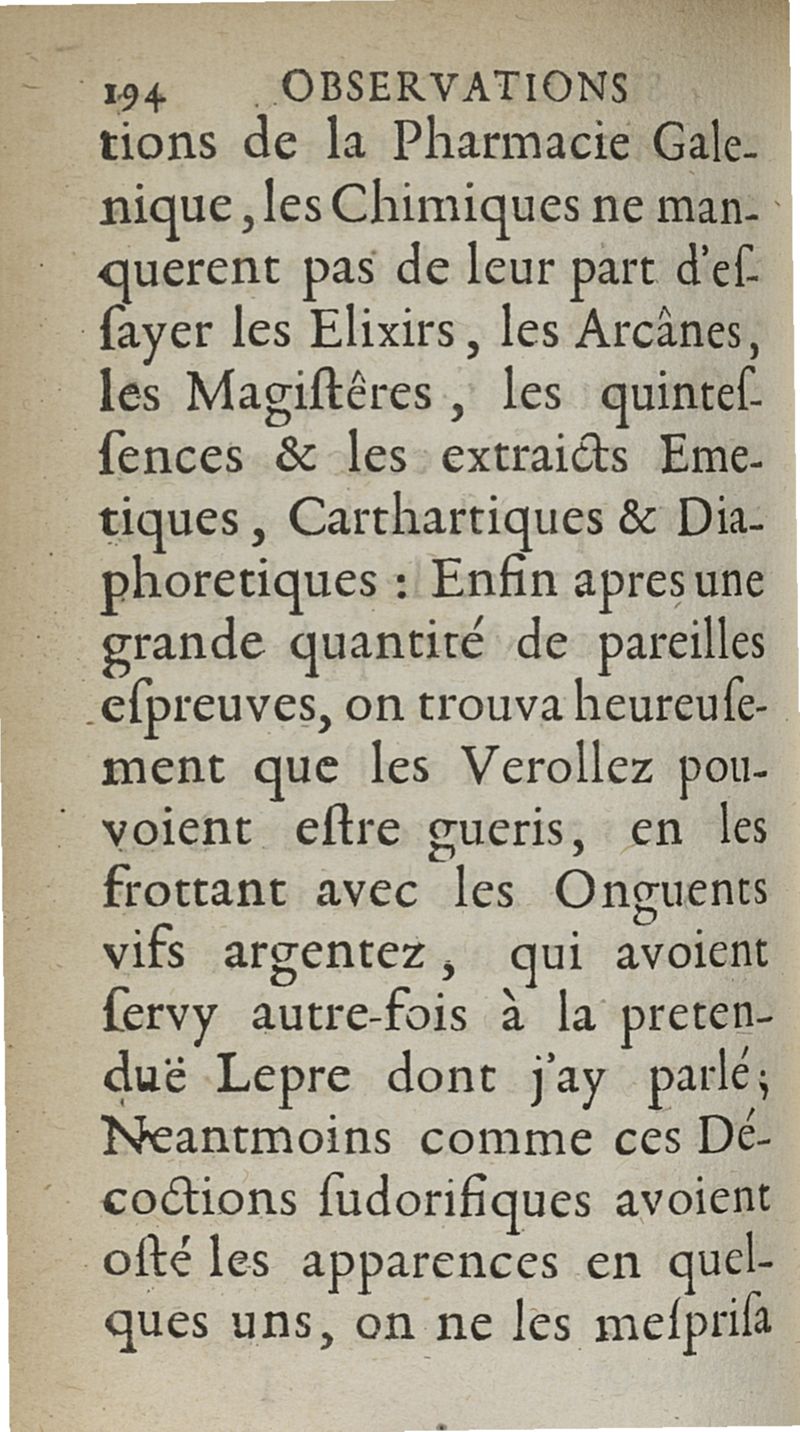 194 OBSERVATIONS

tions de la Pharmacie Galenique, les Chimiques ne manquerent pas de leur part d'essayer les Elixirs, les Arcânes, les Magistêres, les quintessences & les extraicts Emetiques, Carthartiques & Diaphoretiques : Enfin apres une grande quantité de pareilles espreuves, on trouva heureusement que les Verollez pouvoient estre gueris, en les frottant avec les Onguents vifs argentez, qui avoient servy autre-fois à la pretenduë Lepre dont j'ay parlé; Neantmoins comme ces Décoctions sudorifiques avoient osté les apparences en quelques uns, on ne les mesprisa